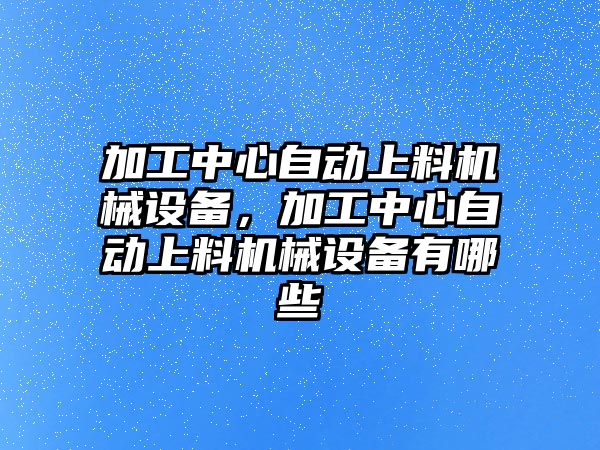 加工中心自动上料机械设备，加工中心自动上料机械设备有哪些